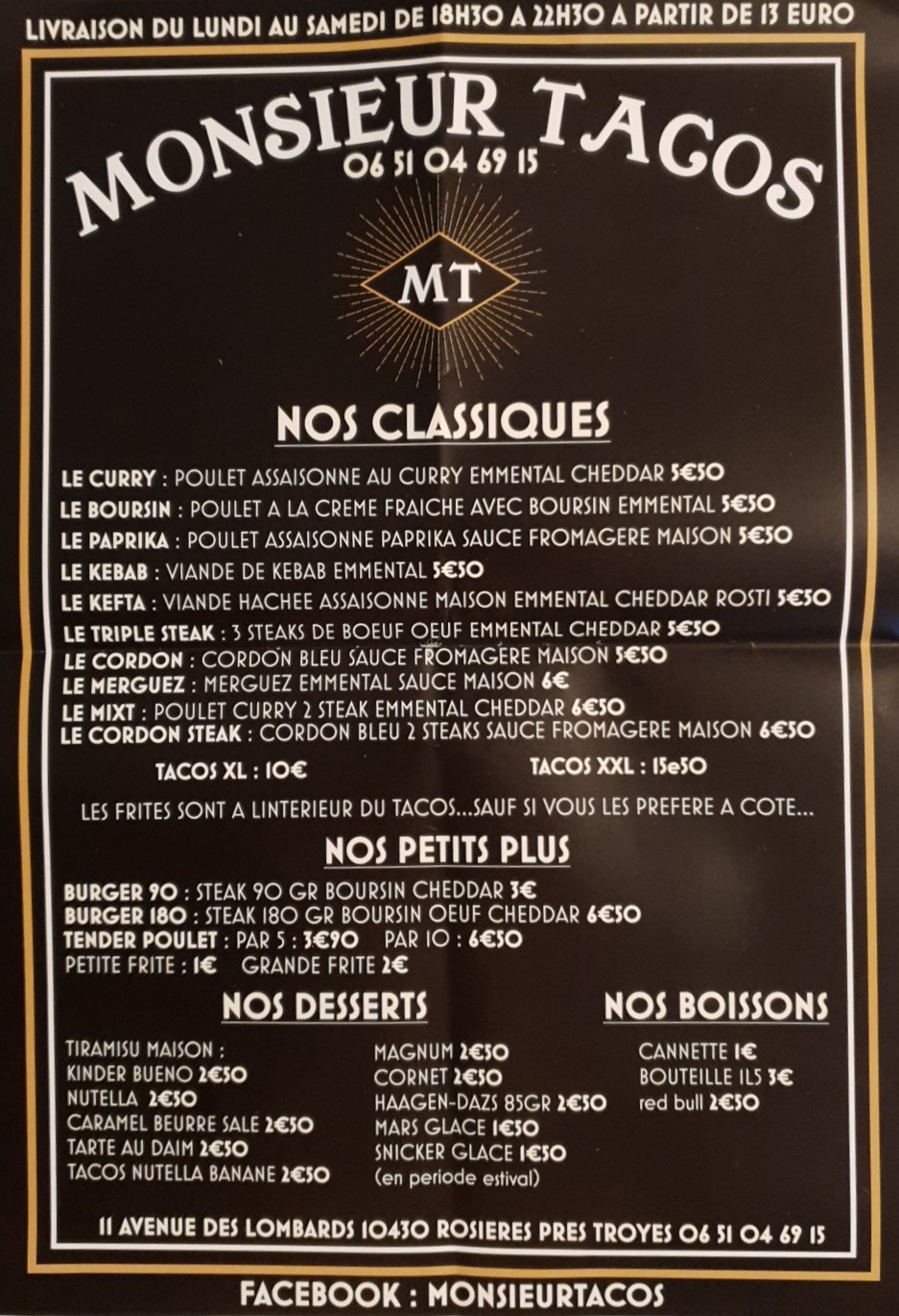 LIVRAISON DU LUNDI AU SAMEDI DE 18H30 A 22H30 A PARTIR DE 13 EURO

MONSIEUR TACOS
06 51 04 69 15

MT

NOS CLASSIQUES

LE CURRY : POULET ASSAISONNE AU CURRY EMMENTAL CHEDDAR 5€50
LE BOURSIN : POULET A LA CREME FRAICHE AVEC BOURSIN EMMENTAL 5€50
LE PAPRIKA : POULET ASSAISONNE PAPRIKA SAUCE FROMAGERE MAISON 5€50
LE KEBAB : VIANDE DE KEBAB EMMENTAL 5€50
LE KEFTA : VIANDE HACHEE ASSAISONNE MAISON EMMENTAL CHEDDAR ROSTI 5€50
LE TRIPLE STEAK : 3 STEAKS DE BOEUF OEUF EMMENTAL CHEDDAR 5€50
LE CORDON : CORDON BLEU SAUCE FROMAGERE MAISON 5€50
LE MERGUEZ : MERGUEZ EMMENTAL SAUCE MAISON 6€
LE MIXT : POULET CURRY 2 STEAK EMMENTAL CHEDDAR 6€50
LE CORDON STEAK : CORDON BLEU 2 STEAKS SAUCE FROMAGERE MAISON 6€50

TACOS XL : 10€ TACOS XXL : 15e50

LES FRITES SONT A LINTERIEUR DU TACOS...SAUF SI VOUS LES PREFERE A COTE...

NOS PETITS PLUS

BURGER 90 : STEAK 90 GR BOURSIN CHEDDAR 3€
BURGER 180 : STEAK 180 GR BOURSIN OEUF CHEDDAR 6€50
TENDER POULET : PAR 5 : 3€90 PAR 10 : 6€50
PETITE FRITE : 1€ GRANDE FRITE 2€

NOS DESSERTS

TIRAMISU MAISON :
KINDER BUENO 2€50
NUTELLA 2€50
CARAMEL BEURRE SALE 2€50
TARTE AU DAIM 2€50
TACOS NUTELLA BANANE 2€50

MAGNUM 2€50
CORNET 2€50
HAAGEN-DAZS 85GR 2€50
MARS GLACE 1€50
SNICKER GLACE 1€50
(en periode estival)

NOS BOISSONS

CANNETTE 1€
BOUTEILLE 1L5 3€
red bull 2€50

11 AVENUE DES LOMBARDS 10430 ROSIERES PRES TROYES 06 51 04 69 15

FACEBOOK : MONSIEURTACOS